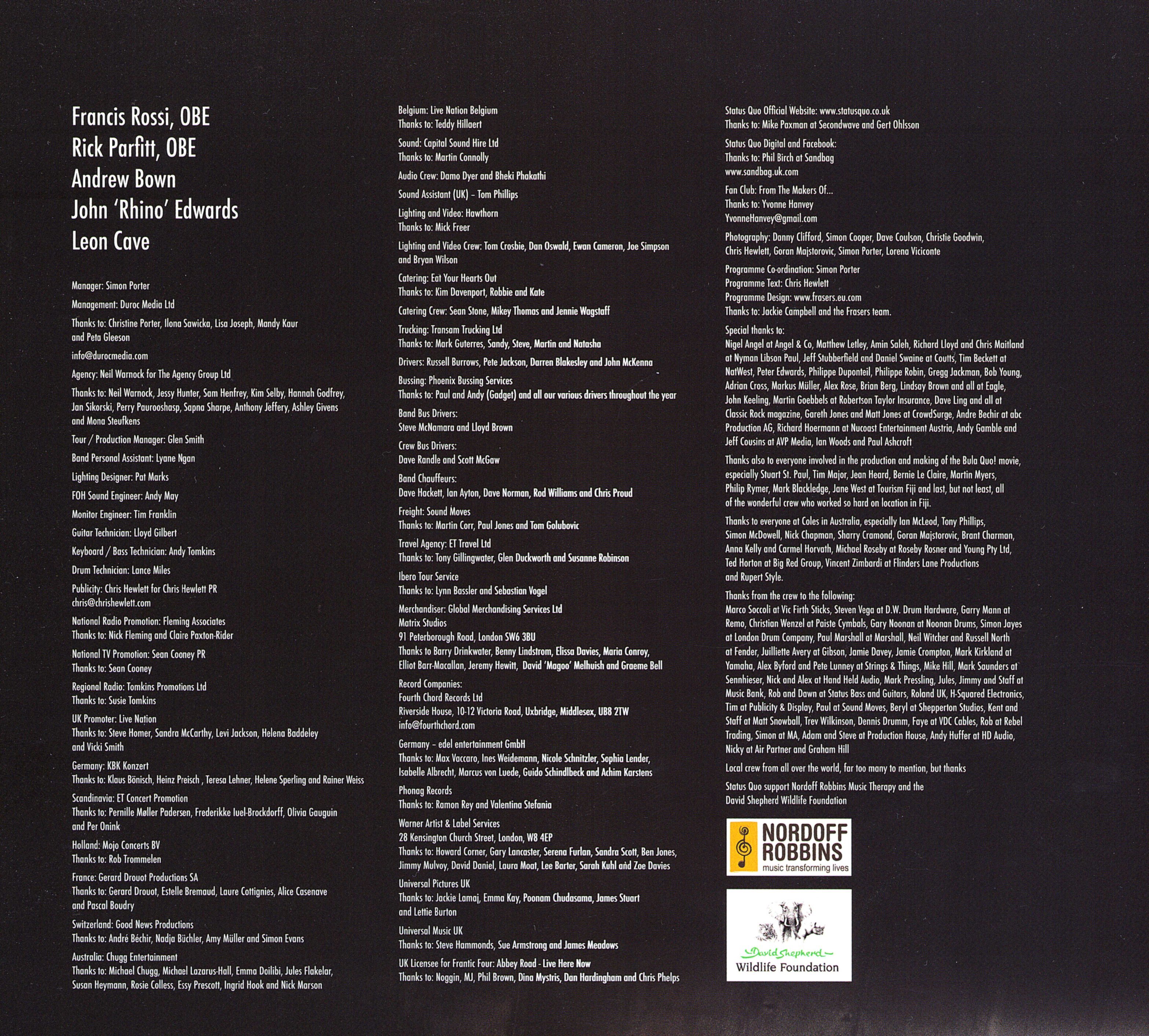 Francis Rossi, OBE
Rick Parfitt, OBE
Andrew Bown
John 'Rhino' Edwards
Leon Cave

Manager: Simon Porter

Management: Duroc Media Ltd

Thanks to: Christine Porter, Ilona Sawicka, Lisa Joseph, Mandy Kaur and Peta Gleeson

info@durocmedia.com

Agency: Neil Warnock for The Agency Group Ltd

Thanks to: Neil Warnock, Jessy Hunter, Sam Henfrey, Kim Selby, Hannah Godfrey, Jan Sikorski, Perry Paurooshasp, Sapna Sharpe, Anthony Jeffery, Ashley Givens and Mona Steufkens

Tour / Production Manager: Glen Smith

Band Personal Assistant: Lyane Ngan

Lighting Designer: Pat Marks

FOH Sound Engineer: Andy May

Monitor Engineer: Tim Franklin

Guitar Technician: Lloyd Gilbert

Keyboard / Bass Technician: Andy Tomkins

Drum Technician: Lance Miles

Publicity: Chris Hewlett for Chris Hewlett PR
chris@chrishewlett.com

National Radio Promotion: Fleming Associates
Thanks to: Nick Fleming and Claire Paxton-Rider

National TV Promotion: Sean Cooney PR
Thanks to: Sean Cooney

Regional Radio: Tomkins Promotions Ltd
Thanks to: Susie Tomkins

UK Promoter: Live Nation
Thanks to: Steve Homer, Sandra McCarthy, Levi Jackson, Helena Baddeley and Vicki Smith

Germany: KBK Konzert
Thanks to: Klaus Bönisch, Heinz Preisch , Teresa Lehner, Helene Sperling and Rainer Weiss

Scandinavia: ET Concert Promotion
Thanks to: Pernille Møller Padersen, Frederikke Iuel-Brockdorff, Olivia Gauguin and Per Onink

Holland: Mojo Concerts BV
Thanks to: Rob Trommelen

France: Gerard Drouot Productions SA
Thanks to: Gerard Drouot, Estelle Bremaud, Laure Cottignies, Alice Casenave and Pascal Boudry

Switzerland: Good News Productions
Thanks to: André Béchir, Nadja Büchler, Amy Müller and Simon Evans

Australia: Chugg Entertainment
Thanks to: Michael Chugg, Michael Lazarus-Hall, Emma Doilibi, Jules Flakelar, Susan Heymann, Rosie Colless, Essy Prescott, Ingrid Hook and Nick Marson

Belgium: Live Nation Belgium
Thanks to: Teddy Hillaert

Sound: Capital Sound Hire Ltd
Thanks to: Martin Connolly

Audio Crew: Damo Dyer and Bheki Phakathi

Sound Assistant (UK) – Tom Phillips

Lighting and Video: Hawthorn
Thanks to: Mick Freer

Lighting and Video Crew: Tom Crosbie, Dan Oswald, Ewan Cameron, Joe Simpson and Bryan Wilson

Catering: Eat Your Hearts Out
Thanks to: Kim Davenport, Robbie and Kate

Catering Crew: Sean Stone, Mikey Thomas and Jennie Wagstaff

Trucking: Transam Trucking Ltd
Thanks to: Mark Guterres, Sandy, Steve, Martin and Natasha

Drivers: Russell Burrows, Pete Jackson, Darren Blakesley and John McKenna

Bussing: Phoenix Bussing Services
Thanks to: Paul and Andy (Gadget) and all our various drivers throughout the year

Band Bus Drivers:
Steve McNamara and Lloyd Brown

Crew Bus Drivers:
Dave Randle and Scott McGaw

Band Chauffeurs:
Dave Hackett, Ian Ayton, Dave Norman, Rod Williams and Chris Proud

Freight: Sound Moves
Thanks to: Martin Corr, Paul Jones and Tom Golubovic

Travel Agency: ET Travel Ltd
Thanks to: Tony Gillingwater, Glen Duckworth and Susanne Robinson

Ibero Tour Service
Thanks to: Lynn Bassler and Sebastian Vogel

Merchandiser: Global Merchandising Services Ltd
Matrix Studios
91 Peterborough Road, London SW6 3BU
Thanks to Barry Drinkwater, Benny Lindstrom, Elissa Davies, Maria Conroy, Elliot Barr-Macallan, Jeremy Hewitt, David 'Magoo' Melhuish and Graeme Bell

Record Companies:
Fourth Chord Records Ltd
Riverside House, 10-12 Victoria Road, Uxbridge, Middlesex, UB8 2TW
info@fourthchord.com

Germany – edel entertainment GmbH
Thanks to: Max Vaccaro, Ines Weidemann, Nicole Schnitzler, Sophia Lender, Isabelle Albrecht, Marcus von Luede, Guido Schindlbeck and Achim Karstens

Phonag Records
Thanks to: Ramon Rey and Valentina Stefania

Warner Artist & Label Services
28 Kensington Church Street, London, W8 4EP
Thanks to: Howard Corner, Gary Lancaster, Serena Furlan, Sandra Scott, Ben Jones, Jimmy Mulvoy, David Daniel, Laura Moat, Lee Barter, Sarah Kuhl and Zoe Davies

Universal Pictures UK
Thanks to: Jackie Lamaj, Emma Kay, Poonam Chudasama, James Stuart and Lettie Burton

Universal Music UK
Thanks to: Steve Hammonds, Sue Armstrong and James Meadows

UK Licensee for Frantic Four: Abbey Road - Live Here Now
Thanks to: Noggin, MJ, Phil Brown, Dina Mystris, Dan Hardingham and Chris Phelps

Status Quo Official Website: www.statusquo.co.uk
Thanks to: Mike Paxman at Secondwave and Gert Ohlsson

Status Quo Digital and Facebook:
Thanks to: Phil Birch at Sandbag
www.sandbag.uk.com

Fan Club: From The Makers Of...
Thanks to: Yvonne Hanvey
YvonneHanvey@gmail.com

Photography: Danny Clifford, Simon Cooper, Dave Coulson, Christie Goodwin, Chris Hewlett, Goran Majstorovic, Simon Porter, Lorena Viciconte

Programme Co-ordination: Simon Porter
Programme Text: Chris Hewlett
Programme Design: www.frasers.eu.com
Thanks to: Jackie Campbell and the Frasers team.

Special thanks to:
Nigel Angel at Angel & Co, Matthew Letley, Amin Saleh, Richard Lloyd and Chris Maitland at Nyman Libson Paul, Jeff Stubberfield and Daniel Swaine at Coutts, Tim Beckett at NatWest, Peter Edwards, Philippe Duponteil, Philippe Robin, Gregg Jackman, Bob Young, Adrian Cross, Markus Müller, Alex Rose, Brian Berg, Lindsay Brown and all at Eagle, John Keeling, Martin Goebbels at Robertson Taylor Insurance, Dave Ling and all at Classic Rock magazine, Gareth Jones and Matt Jones at CrowdSurge, Andre Bechir at abc Production AG, Richard Hoermann at Nucoast Entertainment Austria, Andy Gamble and Jeff Cousins at AVP Media, Ian Woods and Paul Ashcroft

Thanks also to everyone involved in the production and making of the Bula Quo! movie, especially Stuart St. Paul, Tim Major, Jean Heard, Bernie Le Claire, Martin Myers, Philip Rymer, Mark Blackledge, Jane West at Tourism Fiji and last, but not least, all of the wonderful crew who worked so hard on location in Fiji.

Thanks to everyone at Coles in Australia, especially Ian McLeod, Tony Phillips, Simon McDowell, Nick Chapman, Sharry Cramond, Goran Majstorovic, Brant Charman, Anna Kelly and Carmel Horvath, Michael Roseby at Roseby Rosner and Young Pty Ltd, Ted Horton at Big Red Group, Vincent Zimbardi at Flinders Lane Productions and Rupert Style.

Thanks from the crew to the following:
Marco Soccoli at Vic Firth Sticks, Steven Vega at D.W. Drum Hardware, Garry Mann at Remo, Christian Wenzel at Paiste Cymbals, Gary Noonan at Noonan Drums, Simon Jayes at London Drum Company, Paul Marshall at Marshall, Neil Witcher and Russell North at Fender, Juilliette Avery at Gibson, Jamie Davey, Jamie Crompton, Mark Kirkland at Yamaha, Alex Byford and Pete Lunney at Strings & Things, Mike Hill, Mark Saunders at Sennhieser, Nick and Alex at Hand Held Audio, Mark Pressling, Jules, Jimmy and Staff at Music Bank, Rob and Dawn at Status Bass and Guitars, Roland UK, H-Squared Electronics, Tim at Publicity & Display, Paul at Sound Moves, Beryl at Shepperton Studios, Kent and Staff at Matt Snowball, Trev Wilkinson, Dennis Drumm, Faye at VDC Cables, Rob at Rebel Trading, Simon at MA, Adam and Steve at Production House, Andy Huffer at HD Audio, Nicky at Air Partner and Graham Hill

Local crew from all over the world, far too many to mention, but thanks

Status Quo support Nordoff Robbins Music Therapy and the David Shepherd Wildlife Foundation

NORDOFF ROBBINS
music transforming lives

David Shepherd
Wildlife Foundation